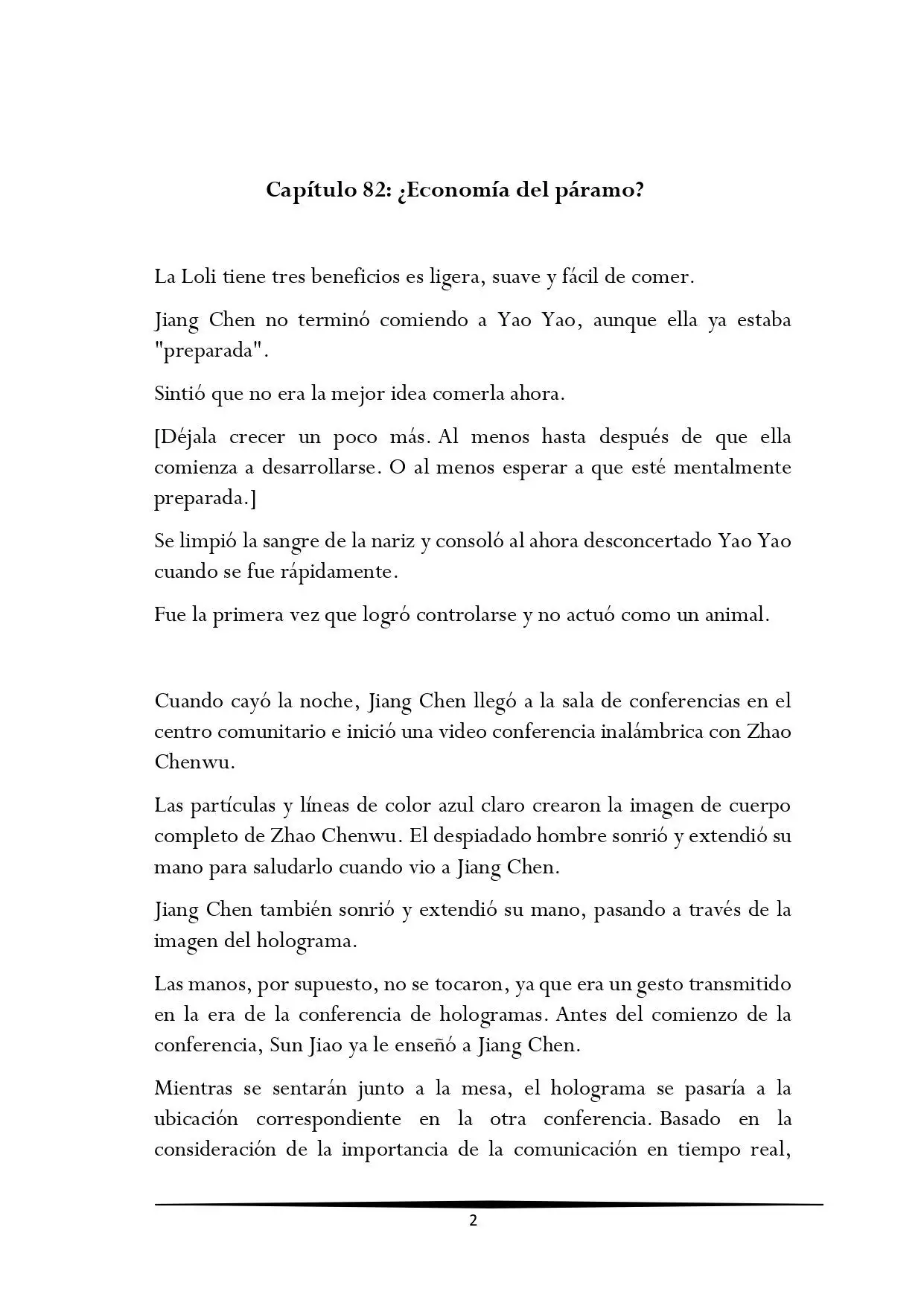 Capítulo 82: ¿Economía del páramo?

La Loli tiene tres beneficios es ligera, suave y fácil de comer.

Jiang Chen no terminó comiendo a Yao Yao, aunque ella ya estaba "preparada".

Sintió que no era la mejor idea comerla ahora.

[Déjala crecer un poco más. Al menos hasta después de que ella comienza a desarrollarse. O al menos esperar a que esté mentalmente preparada.]

Se limpió la sangre de la nariz y consoló al ahora desconcertado Yao Yao cuando se fue rápidamente.

Fue la primera vez que logró controlarse y no actuó como un animal.

Cuando cayó la noche, Jiang Chen llegó a la sala de conferencias en el centro comunitario e inició una video conferencia inalámbrica con Zhao Chenwu.

Las partículas y líneas de color azul claro crearon la imagen de cuerpo completo de Zhao Chenwu. El despiadado hombre sonrió y extendió su mano para saludarlo cuando vio a Jiang Chen.

Jiang Chen también sonrió y extendió su mano, pasando a través de la imagen del holograma.

Las manos, por supuesto, no se tocaron, ya que era un gesto transmitido en la era de la conferencia de hologramas. Antes del comienzo de la conferencia, Sun Jiao ya le enseñó a Jiang Chen.

Mientras se sentarán junto a la mesa, el holograma se pasaría a la ubicación correspondiente en la otra conferencia. Basado en la consideración de la importancia de la comunicación en tiempo real,

2